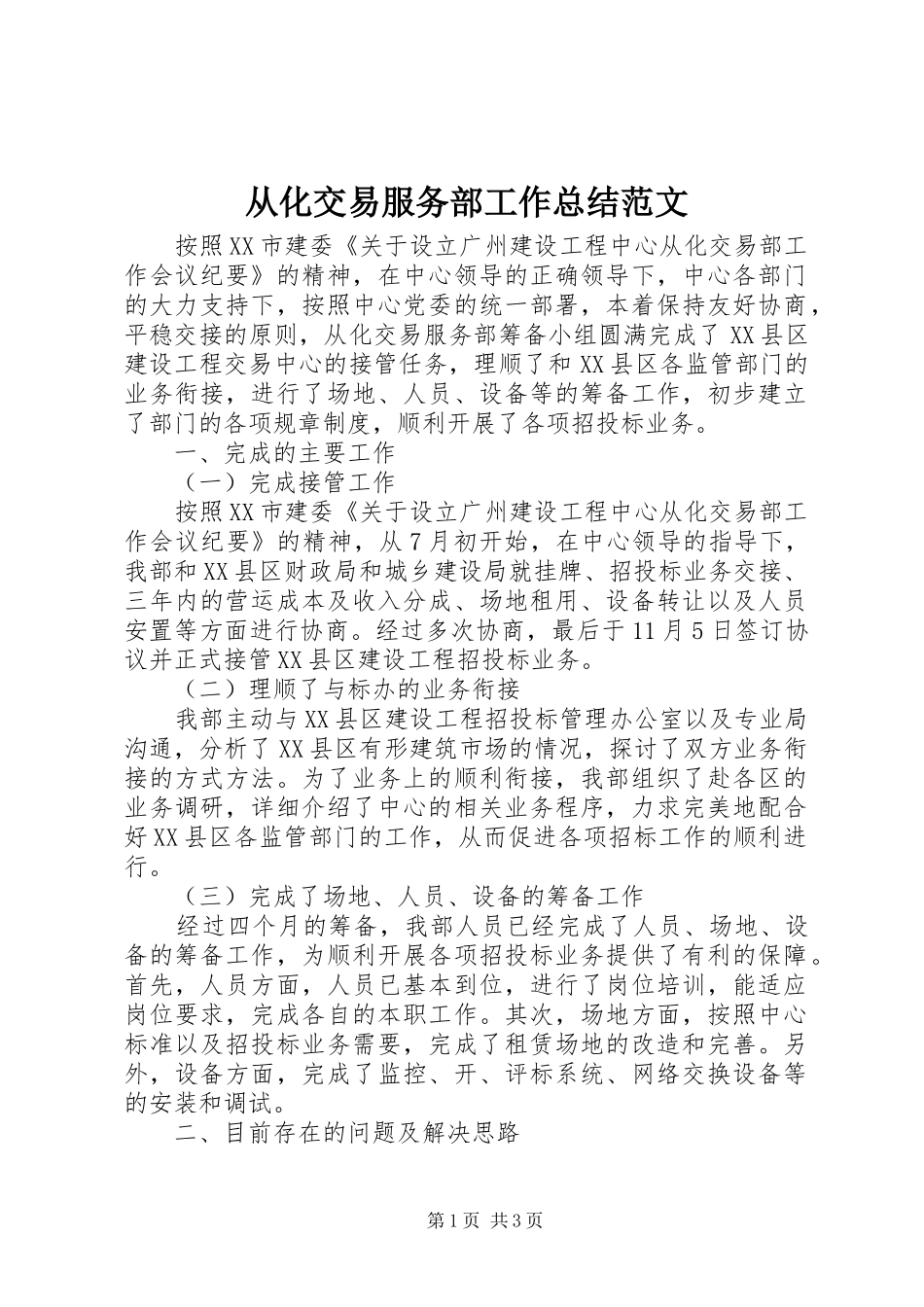 从化交易服务部工作总结范文

按照XX市建委《关于设立广州建设工程中心从化交易部工作会议纪要》的精神，在中心领导的正确领导下，中心各部门的大力支持下，按照中心党委的统一部署，本着保持友好协商，平稳交接的原则，从化交易服务部筹备小组圆满完成了XX县区建设工程交易中心的接管任务，理顺了和XX县区各监管部门的业务衔接，进行了场地、人员、设备等的筹备工作，初步建立了部门的各项规章制度，顺利开展了各项招投标业务。

一、完成的主要工作

（一）完成接管工作

按照XX市建委《关于设立广州建设工程中心从化交易部工作会议纪要》的精神，从7月初开始，在中心领导的指导下，我部和XX县区财政局和城乡建设局就挂牌、招投标业务交接、三年内的营运成本及收入分成、场地租用、设备转让以及人员安置等方面进行协商。经过多次协商，最后于11月5日签订协议并正式接管XX县区建设工程招投标业务。

（二）理顺了与标办的业务衔接

我部主动与XX县区建设工程招投标管理办公室以及专业局沟通，分析了XX县区有形建筑市场的情况，探讨了双方业务衔接的方式方法。为了业务上的顺利衔接，我部组织了赴各区的业务调研，详细介绍了中心的相关业务程序，力求完美地配合好XX县区各监管部门的工作，从而促进各项招标工作的顺利进行。

（三）完成了场地、人员、设备的筹备工作

经过四个月的筹备，我部人员已经完成了人员、场地、设备的筹备工作，为顺利开展各项招投标业务提供了有利的保障。首先，人员方面，人员已基本到位，进行了岗位培训，能适应岗位要求，完成各自的本职工作。其次，场地方面，按照中心标准以及招投标业务需要，完成了租赁场地的改造和完善。另外，设备方面，完成了监控、开、评标系统、网络交换设备等的安装和调试。

二、目前存在的问题及解决思路

第1页 共3页